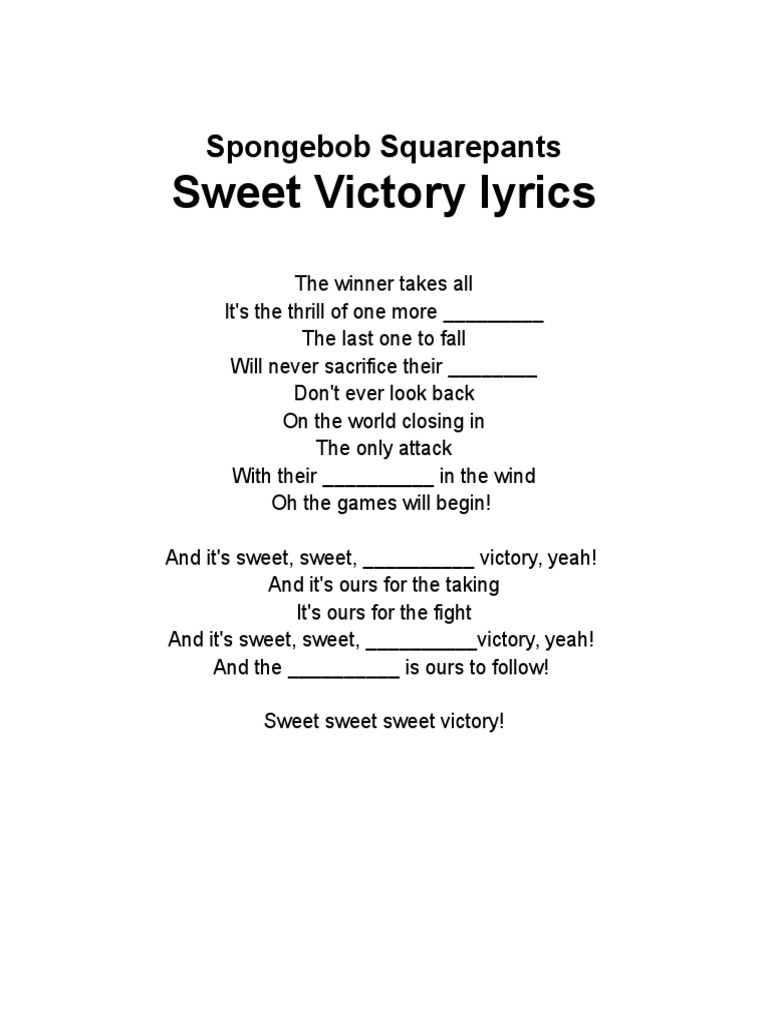 Spongebob Squarepants
Sweet Victory lyrics

The winner takes all
It's the thrill of one more _________
The last one to fall
Will never sacrifice their ________
Don't ever look back
On the world closing in
The only attack
With their __________ in the wind
Oh the games will begin!

And it's sweet, sweet, __________ victory, yeah!
And it's ours for the taking
It's ours for the fight
And it's sweet, sweet, __________victory, yeah!
And the __________ is ours to follow!

Sweet sweet sweet victory!